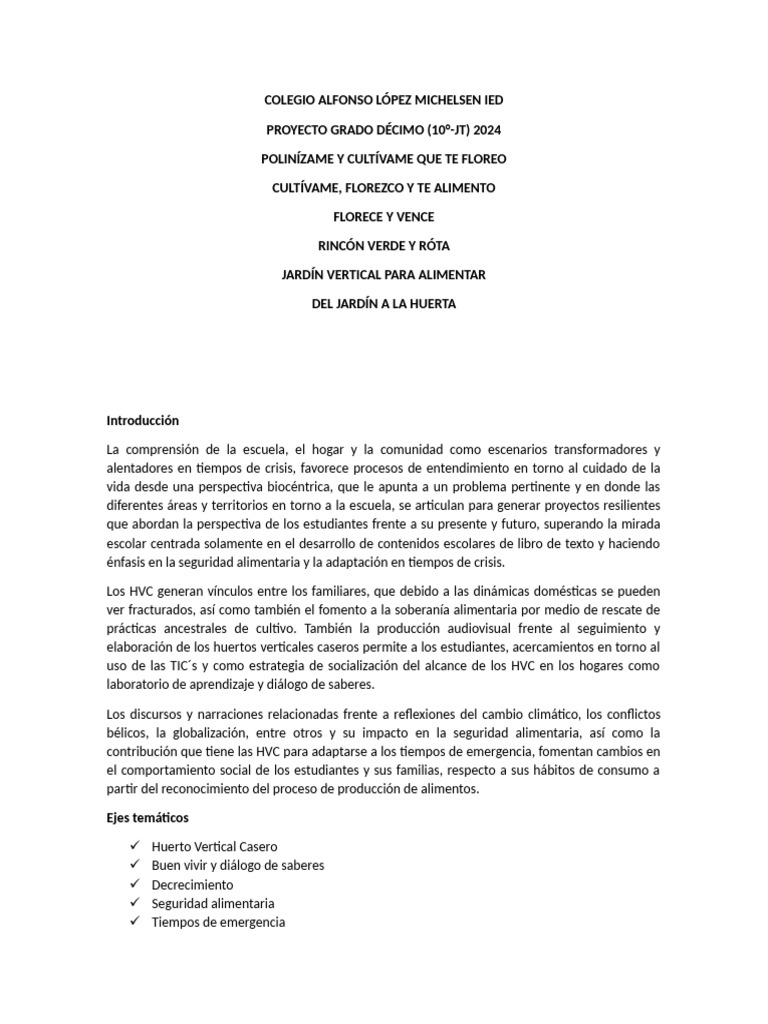 COLEGIO ALFONSO LÓPEZ MICHELSEN IED

PROYECTO GRADO DÉCIMO (10º-JT) 2024

POLINÍZAME Y CULTÍVAME QUE TE FLOREO

CULTÍVAME, FLOREZCO Y TE ALIMENTO

FLORECE Y VENCE

RINCÓN VERDE Y RÓTA

JARDÍN VERTICAL PARA ALIMENTAR

DEL JARDÍN A LA HUERTA

Introducción

La comprensión de la escuela, el hogar y la comunidad como escenarios transformadores y alentadores en tiempos de crisis, favorece procesos de entendimiento en torno al cuidado de la vida desde una perspectiva biocéntrica, que le apunta a un problema pertinente y en donde las diferentes áreas y territorios en torno a la escuela, se articulan para generar proyectos resilientes que abordan la perspectiva de los estudiantes frente a su presente y futuro, superando la mirada escolar centrada solamente en el desarrollo de contenidos escolares de libro de texto y haciendo énfasis en la seguridad alimentaria y la adaptación en tiempos de crisis.

Los HVC generan vínculos entre los familiares, que debido a las dinámicas domésticas se pueden ver fracturados, así como también el fomento a la soberanía alimentaria por medio de rescate de prácticas ancestrales de cultivo. También la producción audiovisual frente al seguimiento y elaboración de los huertos verticales caseros permite a los estudiantes, acercamientos en torno al uso de las TIC´s y como estrategia de socialización del alcance de los HVC en los hogares como laboratorio de aprendizaje y diálogo de saberes.

Los discursos y narraciones relacionadas frente a reflexiones del cambio climático, los conflictos bélicos, la globalización, entre otros y su impacto en la seguridad alimentaria, así como la contribución que tiene las HVC para adaptarse a los tiempos de emergencia, fomentan cambios en el comportamiento social de los estudiantes y sus familias, respecto a sus hábitos de consumo a partir del reconocimiento del proceso de producción de alimentos.

Ejes temáticos

✓ Huerto Vertical Casero
✓ Buen vivir y diálogo de saberes
✓ Decrecimiento
✓ Seguridad alimentaria
✓ Tiempos de emergencia